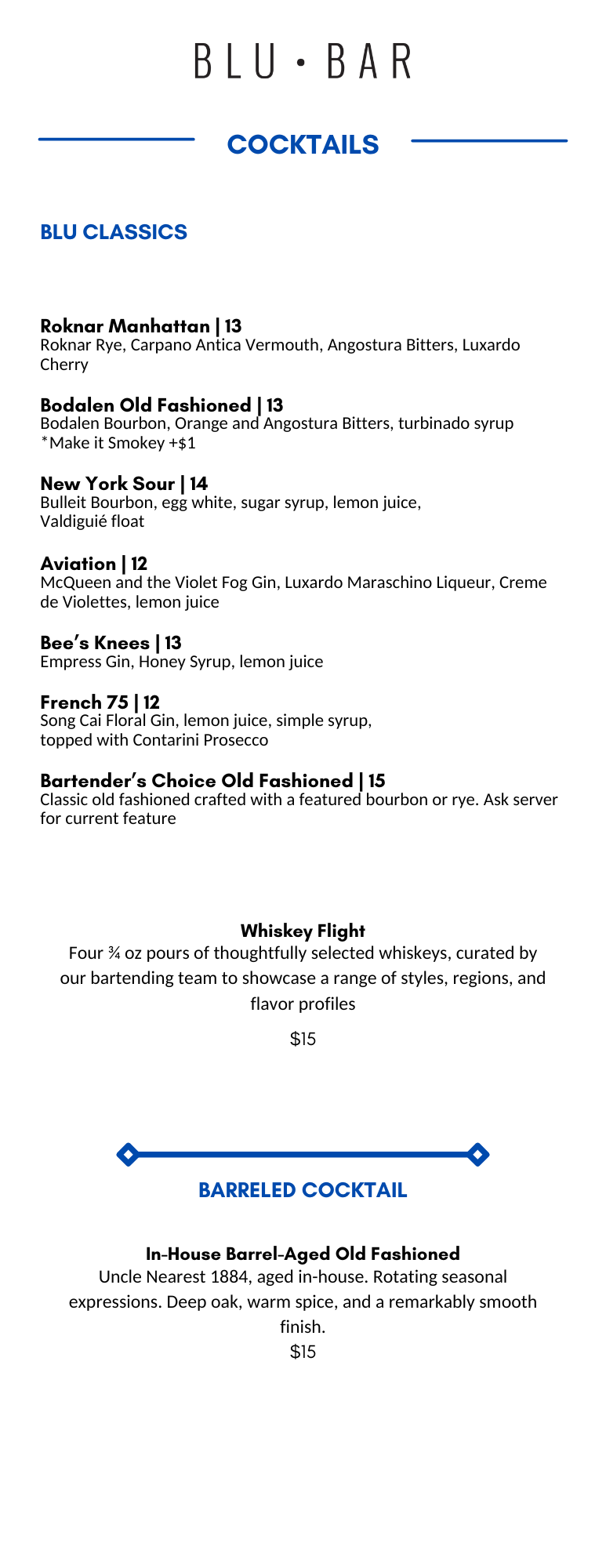 BLU • BAR

COCKTAILS

BLU CLASSICS

Roknar Manhattan | 13
Roknar Rye, Carpano Antica Vermouth, Angostura Bitters, Luxardo Cherry

Bodalen Old Fashioned | 13
Bodalen Bourbon, Orange and Angostura Bitters, turbinado syrup
*Make it Smokey +$1

New York Sour | 14
Bulleit Bourbon, egg white, sugar syrup, lemon juice, Valdiguié float

Aviation | 12
McQueen and the Violet Fog Gin, Luxardo Maraschino Liqueur, Creme de Violettes, lemon juice

Bee's Knees | 13
Empress Gin, Honey Syrup, lemon juice

French 75 | 12
Song Cai Floral Gin, lemon juice, simple syrup, topped with Contarini Prosecco

Bartender's Choice Old Fashioned | 15
Classic old fashioned crafted with a featured bourbon or rye. Ask server for current feature

Whiskey Flight
Four ¾ oz pours of thoughtfully selected whiskeys, curated by our bartending team to showcase a range of styles, regions, and flavor profiles

$15

BARRELED COCKTAIL

In-House Barrel-Aged Old Fashioned
Uncle Nearest 1884, aged in-house. Rotating seasonal expressions. Deep oak, warm spice, and a remarkably smooth finish.
$15